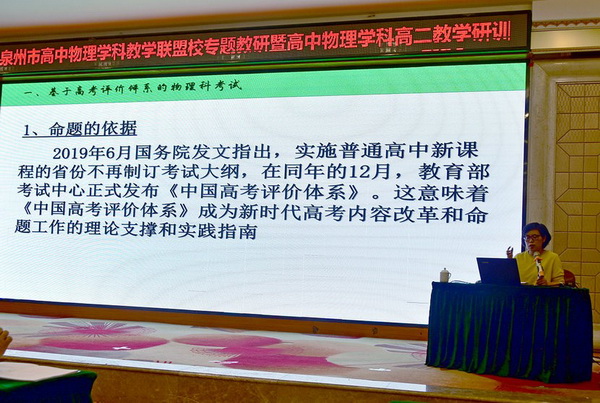 泉州市高中物理学科教学联盟校专题教研暨高中物理学科高二教学研训

一、基于高考评价体系的物理科考试

1、命题的依据

2019年6月国务院发文指出，实施普通高中新课程的省份不再制订考试大纲，在同年的12月，教育部考试中心正式发布《中国高考评价体系》。这意味着《中国高考评价体系》成为新时代高考内容改革和命题工作的理论支撑和实践指南